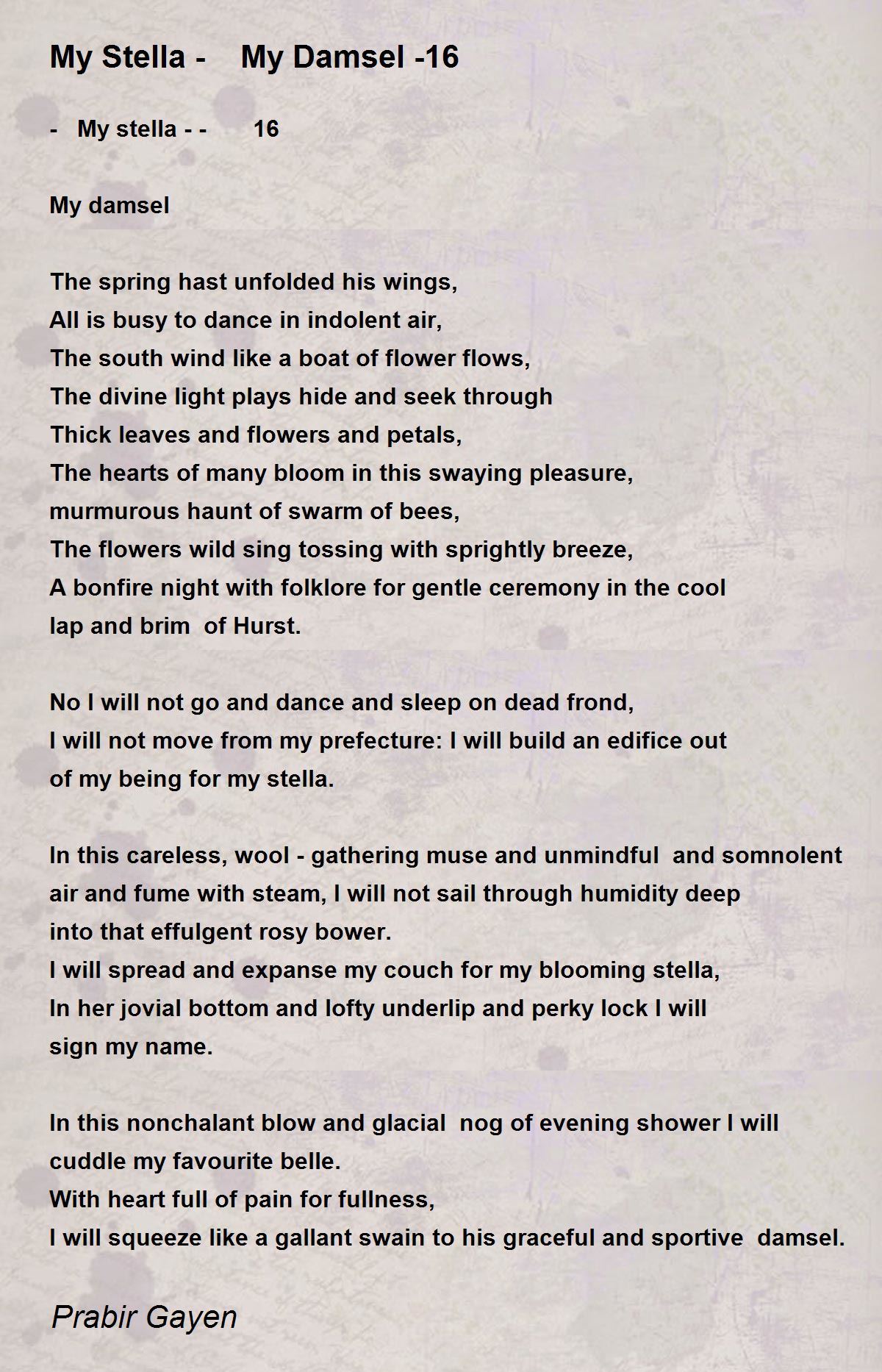 My Stella -    My Damsel -16

-   My stella - -      16

My damsel

The spring hast unfolded his wings,
All is busy to dance in indolent air,
The south wind like a boat of flower flows,
The divine light plays hide and seek through
Thick leaves and flowers and petals,
The hearts of many bloom in this swaying pleasure,
murmurous haunt of swarm of bees,
The flowers wild sing tossing with sprightly breeze,
A bonfire night with folklore for gentle ceremony in the cool
lap and brim  of Hurst.

No I will not go and dance and sleep on dead frond,
I will not move from my prefecture: I will build an edifice out
of my being for my stella.

In this careless, wool - gathering muse and unmindful  and somnolent
air and fume with steam, I will not sail through humidity deep
into that effulgent rosy bower.
I will spread and expanse my couch for my blooming stella,
In her jovial bottom and lofty underlip and perky lock I will
sign my name.

In this nonchalant blow and glacial  nog of evening shower I will
cuddle my favourite belle.
With heart full of pain for fullness,
I will squeeze like a gallant swain to his graceful and sportive  damsel.

Prabir Gayen